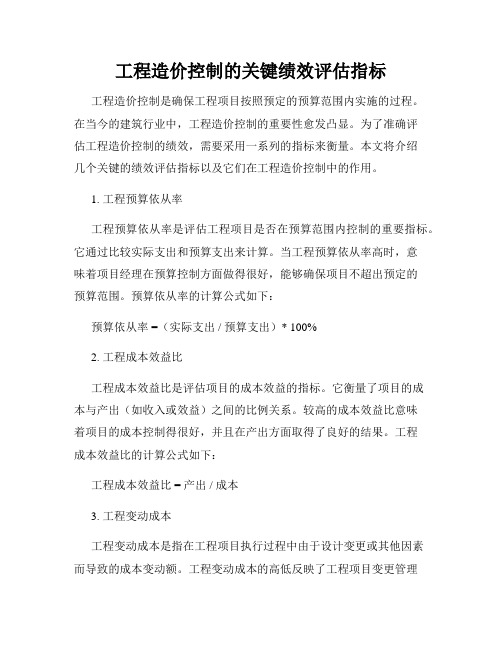 工程造价控制的关键绩效评估指标

工程造价控制是确保工程项目按照预定的预算范围内实施的过程。在当今的建筑行业中，工程造价控制的重要性愈发凸显。为了准确评估工程造价控制的绩效，需要采用一系列的指标来衡量。本文将介绍几个关键的绩效评估指标以及它们在工程造价控制中的作用。

1. 工程预算依从率

工程预算依从率是评估工程项目是否在预算范围内控制的重要指标。它通过比较实际支出和预算支出来计算。当工程预算依从率高时，意味着项目经理在预算控制方面做得很好，能够确保项目不超出预定的预算范围。预算依从率的计算公式如下：

预算依从率 =（实际支出 / 预算支出）* 100%

2. 工程成本效益比

工程成本效益比是评估项目的成本效益的指标。它衡量了项目的成本与产出（如收入或效益）之间的比例关系。较高的成本效益比意味着项目的成本控制得很好，并且在产出方面取得了良好的结果。工程成本效益比的计算公式如下：

工程成本效益比 = 产出 / 成本

3. 工程变动成本

工程变动成本是指在工程项目执行过程中由于设计变更或其他因素而导致的成本变动额。工程变动成本的高低反映了工程项目变更管理